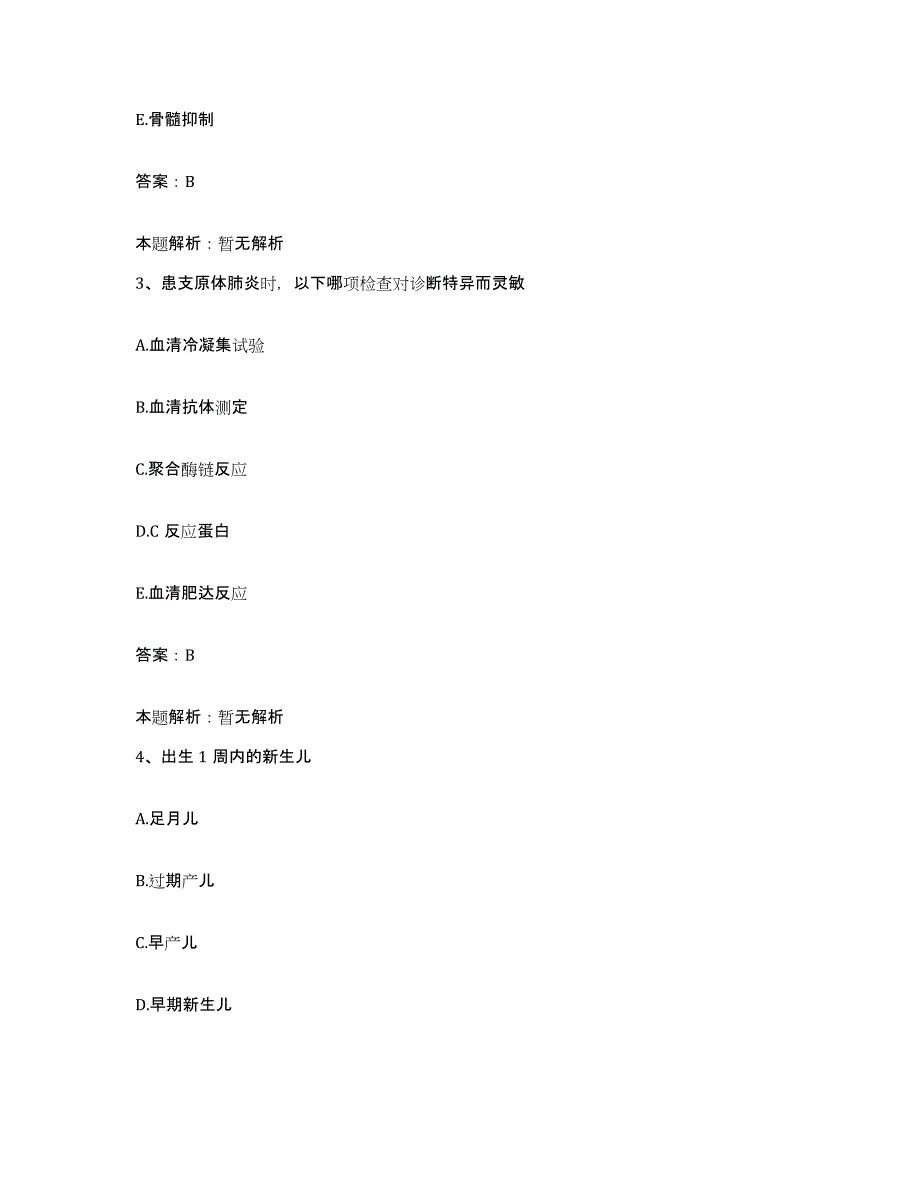 E.骨髓抑制

答案：B

本题解析：暂无解析

3、患支原体肺炎时，以下哪项检查对诊断特异而灵敏

A.血清冷凝集试验

B.血清抗体测定

C.聚合酶链反应

D.C 反应蛋白

E.血清肥达反应

答案：B

本题解析：暂无解析

4、出生 1 周内的新生儿

A.足月儿

B.过期产儿

C.早产儿

D.早期新生儿